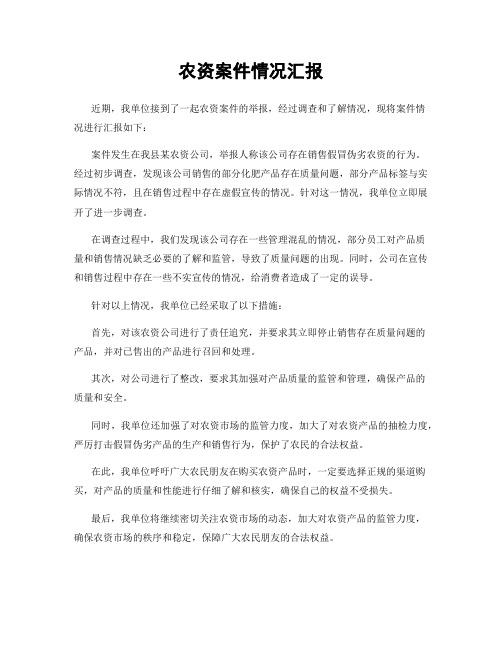 农资案件情况汇报

近期，我单位接到了一起农资案件的举报，经过调查和了解情况，现将案件情况进行汇报如下：

案件发生在我县某农资公司，举报人称该公司存在销售假冒伪劣农资的行为。经过初步调查，发现该公司销售的部分化肥产品存在质量问题，部分产品标签与实际情况不符，且在销售过程中存在虚假宣传的情况。针对这一情况，我单位立即展开了进一步调查。

在调查过程中，我们发现该公司存在一些管理混乱的情况，部分员工对产品质量和销售情况缺乏必要的了解和监管，导致了质量问题的出现。同时，公司在宣传和销售过程中存在一些不实宣传的情况，给消费者造成了一定的误导。

针对以上情况，我单位已经采取了以下措施：

首先，对该农资公司进行了责任追究，并要求其立即停止销售存在质量问题的产品，并对已售出的产品进行召回和处理。

其次，对公司进行了整改，要求其加强对产品质量的监管和管理，确保产品的质量和安全。

同时，我单位还加强了对农资市场的监管力度，加大了对农资产品的抽检力度，严厉打击假冒伪劣产品的生产和销售行为，保护了农民的合法权益。

在此，我单位呼吁广大农民朋友在购买农资产品时，一定要选择正规的渠道购买，对产品的质量和性能进行仔细了解和核实，确保自己的权益不受损失。

最后，我单位将继续密切关注农资市场的动态，加大对农资产品的监管力度，确保农资市场的秩序和稳定，保障广大农民朋友的合法权益。